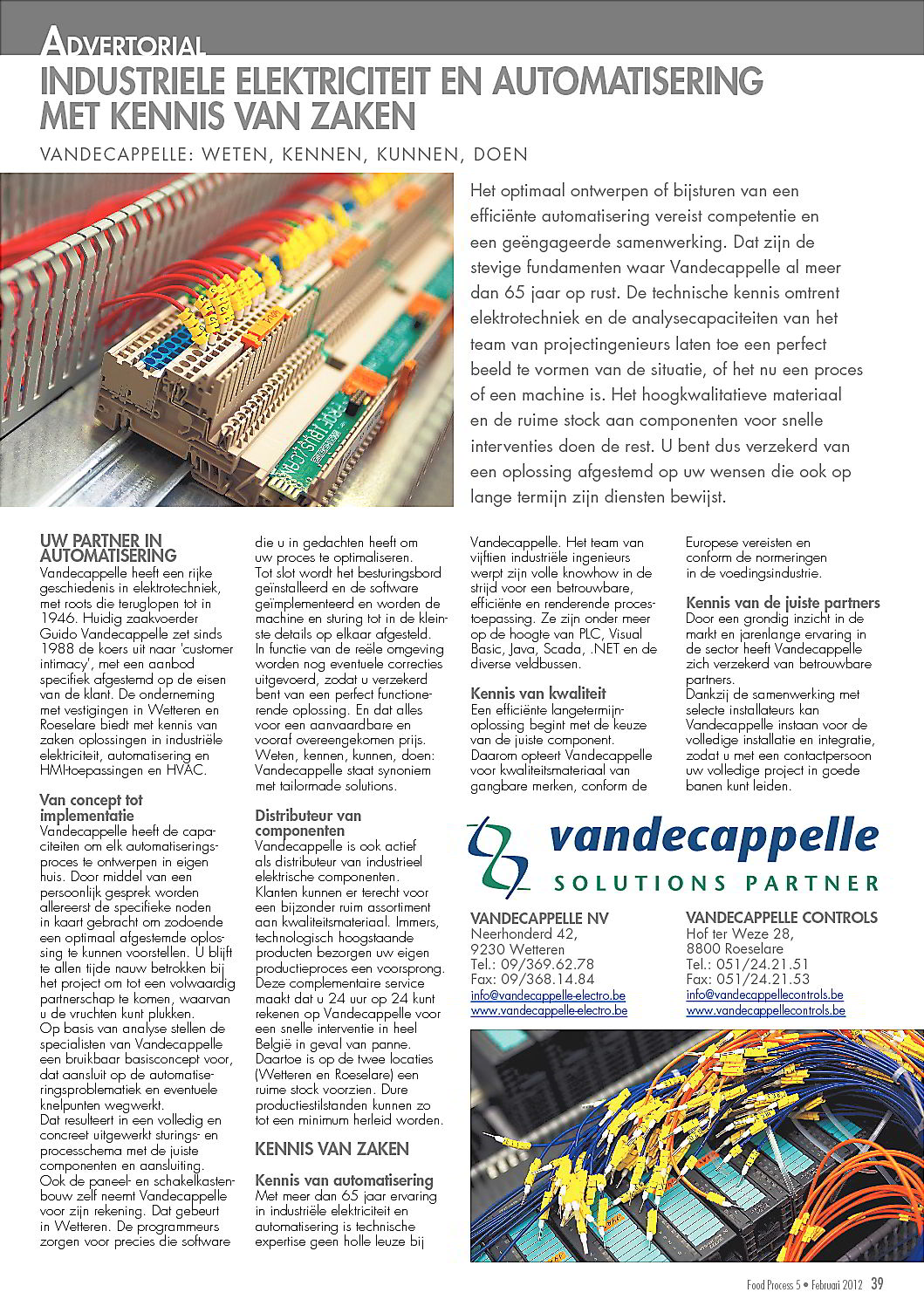 ADVERTORIAL

INDUSTRIELE ELEKTRICITEIT EN AUTOMATISERING MET KENNIS VAN ZAKEN

VANDECAPPELLE: WETEN, KENNEN, KUNNEN, DOEN

Het optimaal ontwerpen of bijsturen van een efficiënte automatisering vereist competentie en een geëngageerde samenwerking. Dat zijn de stevige fundamenten waar Vandecappelle al meer dan 65 jaar op rust. De technische kennis omtrent elektrotechniek en de analysecapaciteiten van het team van projectingenieurs laten toe een perfect beeld te vormen van de situatie, of het nu een proces of een machine is. Het hoogkwalitatieve materiaal en de ruime stock aan componenten voor snelle interventies doen de rest. U bent dus verzekerd van een oplossing afgestemd op uw wensen die ook op lange termijn zijn diensten bewijst.

UW PARTNER IN AUTOMATISERING
Vandecappelle heeft een rijke geschiedenis in elektrotechniek, met roots die teruglopen tot in 1946. Huidig zaakvoerder Guido Vandecappelle zet sinds 1988 de koers uit naar 'customer intimacy', met een aanbod specifiek afgestemd op de eisen van de klant. De onderneming met vestigingen in Wetteren en Roeselare biedt met kennis van zaken oplossingen in industriële elektriciteit, automatisering en HMI-toepassingen en HVAC.

Van concept tot implementatie
Vandecappelle heeft de capaciteiten om elk automatiseringsproces te ontwerpen in eigen huis. Door middel van een persoonlijk gesprek worden allereerst de specifieke noden in kaart gebracht om zodoende een optimaal afgestemde oplossing te kunnen voorstellen. U blijft te allen tijde nauw betrokken bij het project om tot een volwaardig partnerschap te komen, waarvan u de vruchten kunt plukken.
Op basis van analyse stellen de specialisten van Vandecappelle een bruikbaar basisconcept voor, dat aansluit op de automatiseringsproblematiek en eventuele knelpunten wegwerkt.
Dat resulteert in een volledig en concreet uitgewerkt sturings- en processchema met de juiste componenten en aansluiting.
Ook de paneel- en schakelkastenbouw zelf neemt Vandecappelle voor zijn rekening. Dat gebeurt in Wetteren. De programmeurs zorgen voor precies die software die u in gedachten heeft om uw proces te optimaliseren.
Tot slot wordt het besturingsbord geïnstalleerd en de software geïmplementeerd en worden de machine en sturing tot in de kleinste details op elkaar afgesteld.
In functie van de reële omgeving worden nog eventuele correcties uitgevoerd, zodat u verzekerd bent van een perfect functionerende oplossing. En dat alles voor een aanvaardbare en vooraf overeengekomen prijs.
Weten, kennen, kunnen, doen: Vandecappelle staat synoniem met tailormade solutions.

Distributeur van componenten
Vandecappelle is ook actief als distributeur van industrieel elektrische componenten. Klanten kunnen er terecht voor een bijzonder ruim assortiment aan kwaliteitsmateriaal. Immers, technologisch hoogstaande producten bezorgen uw eigen productieproces een voorsprong. Deze complementaire service maakt dat u 24 uur op 24 kunt rekenen op Vandecappelle voor een snelle interventie in heel België in geval van panne. Daartoe is op de twee locaties (Wetteren en Roeselare) een ruime stock voorzien. Dure productiestilstanden kunnen zo tot een minimum herleid worden.

KENNIS VAN ZAKEN

Kennis van automatisering
Met meer dan 65 jaar ervaring in industriële elektriciteit en automatisering is technische expertise geen holle leuze bij Vandecappelle. Het team van vijftien industriële ingenieurs werpt zijn volle knowhow in de strijd voor een betrouwbare, efficiënte en renderende procestoepassing. Ze zijn onder meer op de hoogte van PLC, Visual Basic, Java, Scada, .NET en de diverse veldbussen.

Kennis van kwaliteit
Een efficiënte langetermijnoplossing begint met de keuze van de juiste component. Daarom opteert Vandecappelle voor kwaliteitsmateriaal van gangbare merken, conform de Europese vereisten en conform de normeringen in de voedingsindustrie.

Kennis van de juiste partners
Door een grondig inzicht in de markt en jarenlange ervaring in de sector heeft Vandecappelle zich verzekerd van betrouwbare partners.
Dankzij de samenwerking met selecte installateurs kan Vandecappelle instaan voor de volledige installatie en integratie, zodat u met een contactpersoon uw volledige project in goede banen kunt leiden.

vandecappelle
SOLUTIONS PARTNER

VANDECAPPELLE NV
Neerhonderd 42,
9230 Wetteren
Tel.: 09/369.62.78
Fax: 09/368.14.84
info@vandecappelle-electro.be
www.vandecappelle-electro.be

VANDECAPPELLE CONTROLS
Hof ter Weze 28,
8800 Roeselare
Tel.: 051/24.21.51
Fax: 051/24.21.53
info@vandecappellecontrols.be
www.vandecappellecontrols.be

Food Process 5 • Februari 2012 39